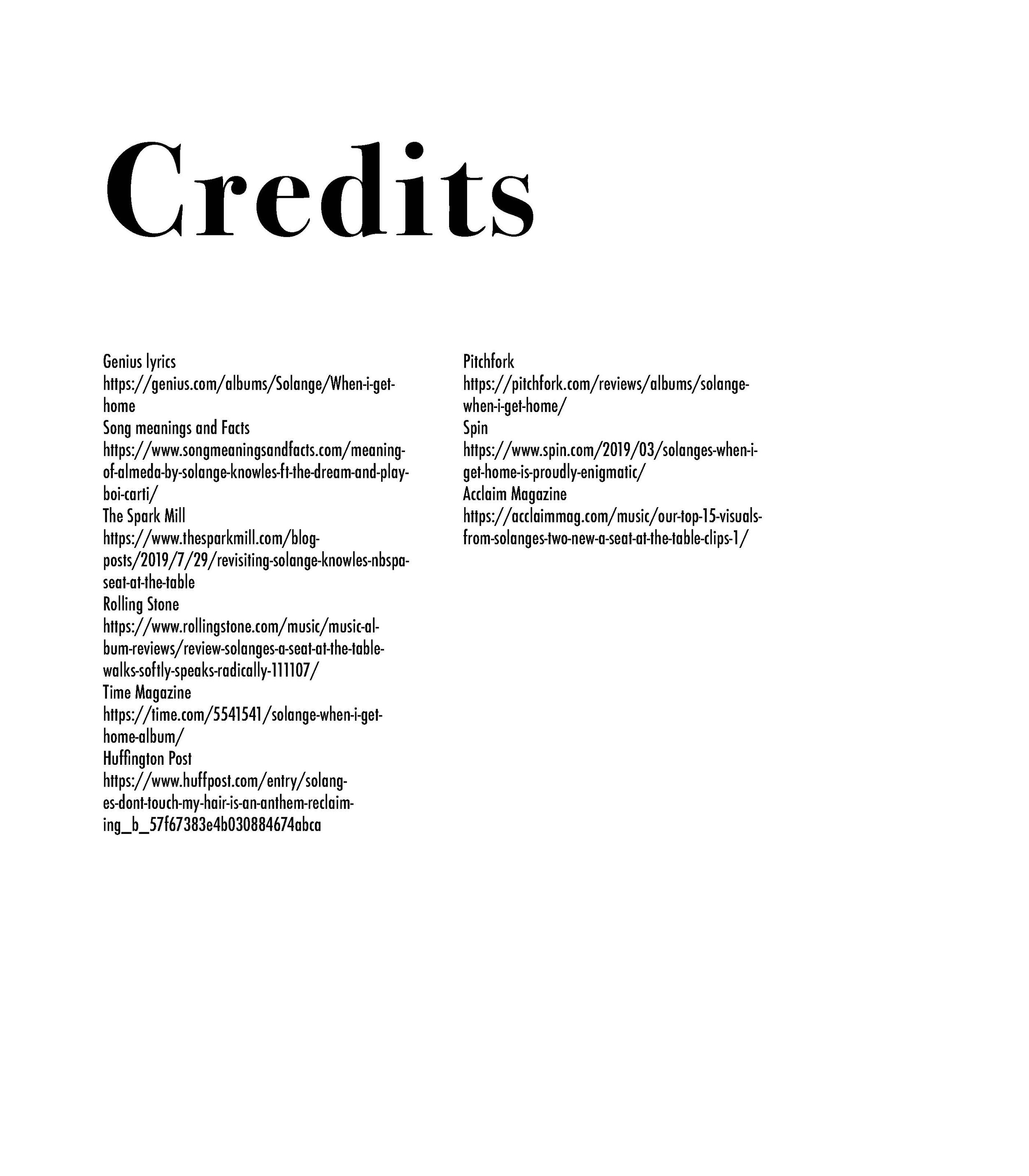 Credits

Genius lyrics
https://genius.com/albums/Solange/When-i-get-home
Song meanings and Facts
https://www.songmeaningsandfacts.com/meaning-of-almeda-by-solange-knowles-ft-the-dream-and-play-boi-carti/
The Spark Mill
https://www.thesparkmill.com/blog-posts/2019/7/29/revisiting-solange-knowles-nbspa-seat-at-the-table
Rolling Stone
https://www.rollingstone.com/music/music-album-reviews/review-solanges-a-seat-at-the-table-walks-softly-speaks-radically-111107/
Time Magazine
https://time.com/5541541/solange-when-i-get-home-album/
Huffington Post
https://www.huffpost.com/entry/solanges-dont-touch-my-hair-is-an-anthem-reclaiming_b_57f67383e4b030884674abca

Pitchfork
https://pitchfork.com/reviews/albums/solange-when-i-get-home/
Spin
https://www.spin.com/2019/03/solanges-when-i-get-home-is-proudly-enigmatic/
Acclaim Magazine
https://acclaimmag.com/music/our-top-15-visuals-from-solanges-two-new-a-seat-at-the-table-clips-1/